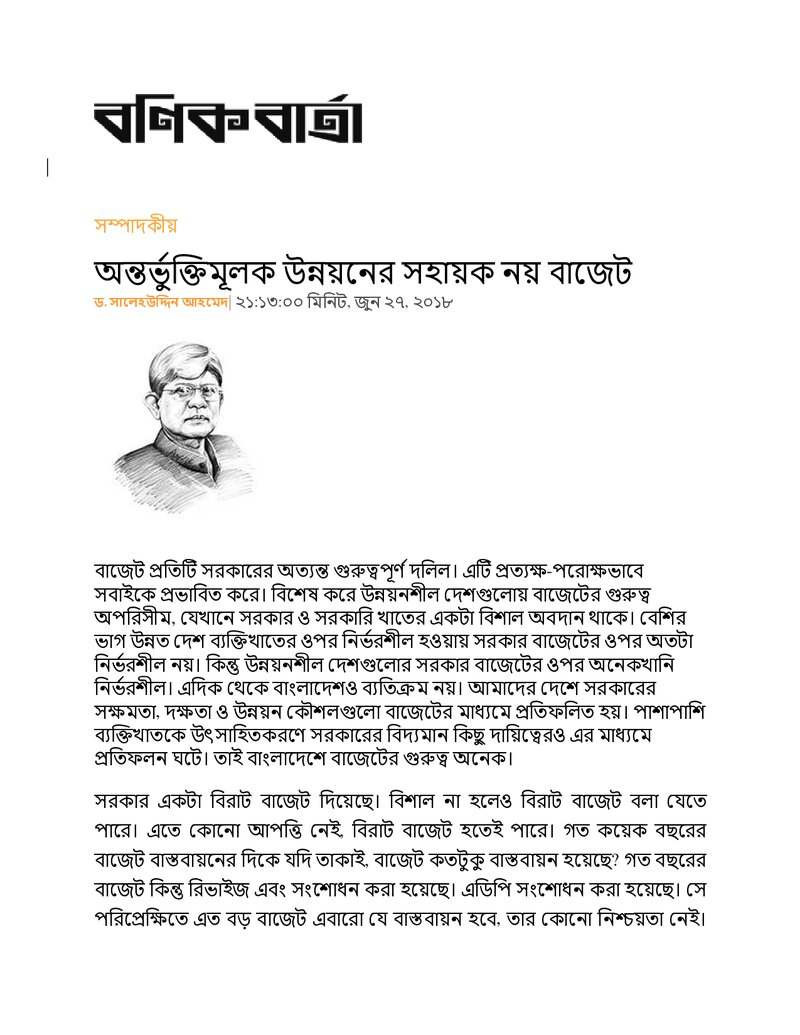 বণিক বার্তা

সম্পাদকীয়

অন্তর্ভুক্তিমূলক উন্নয়নের সহায়ক নয় বাজেট

ড. সালেহউদ্দিন আহমেদ| ২১:১৩:০০ মিনিট, জুন ২৭, ২০১৮

বাজেট প্রতিটি সরকারের অত্যন্ত গুরুত্বপূর্ণ দলিল। এটি প্রত্যক্ষ-পরোক্ষভাবে সবাইকে প্রভাবিত করে। বিশেষ করে উন্নয়নশীল দেশগুলোয় বাজেটের গুরুত্ব অপরিসীম, যেখানে সরকার ও সরকারি খাতের একটা বিশাল অবদান থাকে। বেশির ভাগ উন্নত দেশ ব্যক্তিখাতের ওপর নির্ভরশীল হওয়ায় সরকার বাজেটের ওপর অতটা নির্ভরশীল নয়। কিন্তু উন্নয়নশীল দেশগুলোর সরকার বাজেটের ওপর অনেকখানি নির্ভরশীল। এদিক থেকে বাংলাদেশও ব্যতিক্রম নয়। আমাদের দেশে সরকারের সক্ষমতা, দক্ষতা ও উন্নয়ন কৌশলগুলো বাজেটের মাধ্যমে প্রতিফলিত হয়। পাশাপাশি ব্যক্তিখাতকে উৎসাহিতকরণে সরকারের বিদ্যমান কিছু দায়িত্বেরও এর মাধ্যমে প্রতিফলন ঘটে। তাই বাংলাদেশে বাজেটের গুরুত্ব অনেক।

সরকার একটা বিরাট বাজেট দিয়েছে। বিশাল না হলেও বিরাট বাজেট বলা যেতে পারে। এতে কোনো আপত্তি নেই, বিরাট বাজেট হতেই পারে। গত কয়েক বছরের বাজেট বাস্তবায়নের দিকে যদি তাকাই, বাজেট কতটুকু বাস্তবায়ন হয়েছে? গত বছরের বাজেট কিন্তু রিভাইজ এবং সংশোধন করা হয়েছে। এডিপি সংশোধন করা হয়েছে। সে পরিপ্রেক্ষিতে এত বড় বাজেট এবারো যে বাস্তবায়ন হবে, তার কোনো নিশ্চয়তা নেই।